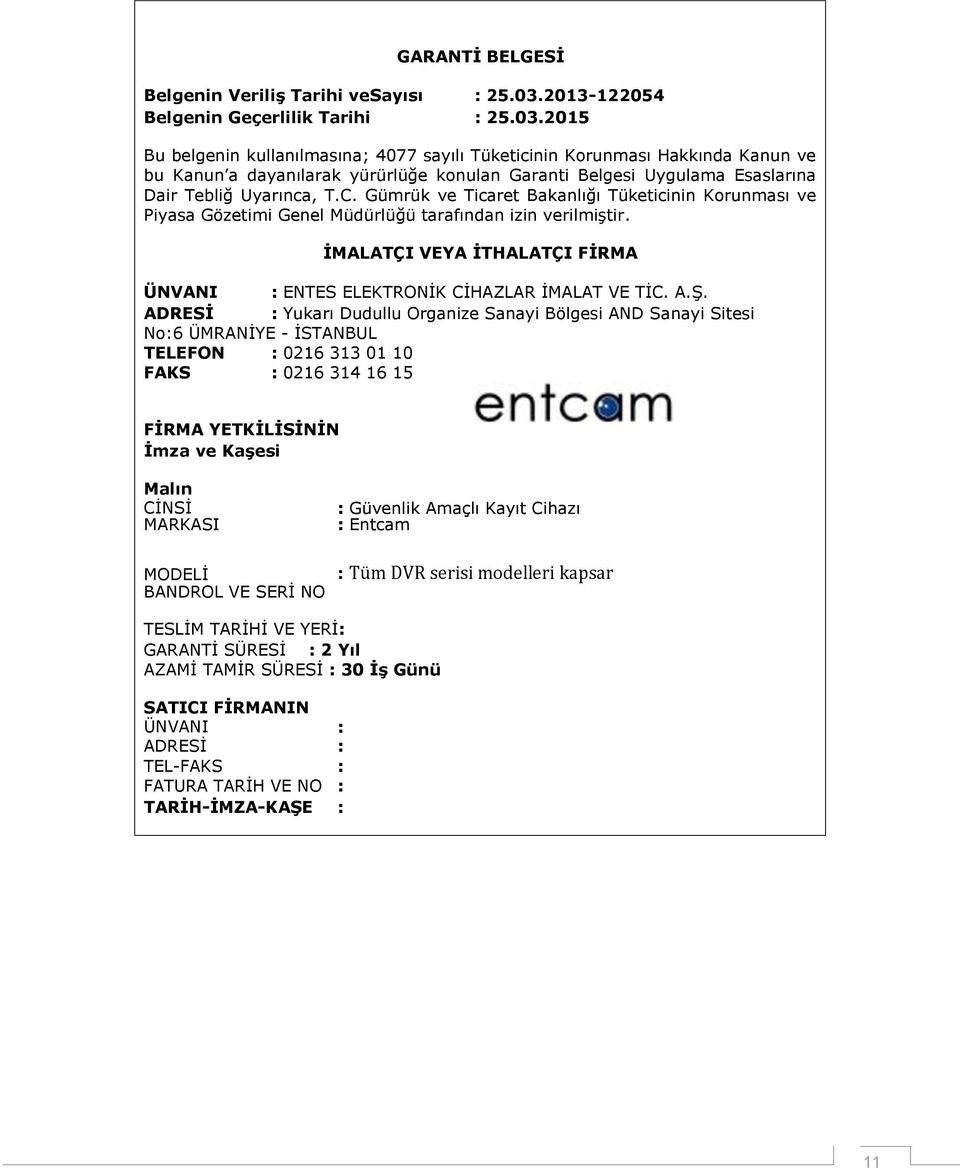 GARANTİ BELGESİ

Belgenin Veriliş Tarihi veSayısı : 25.03.2013-122054
Belgenin Geçerlilik Tarihi : 25.03.2015

Bu belgenin kullanılmasına; 4077 sayılı Tüketicinin Korunması Hakkında Kanun ve bu Kanun'a dayanılarak yürürlüğe konulan Garanti Belgesi Uygulama Esaslarına Dair Tebliğ Uyarınca, T.C. Gümrük ve Ticaret Bakanlığı Tüketicinin Korunması ve Piyasa Gözetimi Genel Müdürlüğü tarafından izin verilmiştir.

İMALATÇI VEYA İTHALATÇI FİRMA

ÜNVANI : ENTES ELEKTRONİK CİHAZLAR İMALAT VE TİC. A.Ş.
ADRESİ : Yukarı Dudullu Organize Sanayi Bölgesi AND Sanayi Sitesi No:6 ÜMRANİYE - İSTANBUL
TELEFON : 0216 313 01 10
FAKS : 0216 314 16 15

entcam

FİRMA YETKİLİSİNİN
İmza ve Kaşesi

Malın
CİNSİ : Güvenlik Amaçlı Kayıt Cihazı
MARKASI : Entcam

MODELİ : Tüm DVR serisi modelleri kapsar
BANDROL VE SERİ NO

TESLİM TARİHİ VE YERİ:
GARANTİ SÜRESİ : 2 Yıl
AZAMİ TAMİR SÜRESİ : 30 İş Günü

SATICI FİRMANIN
ÜNVANI :
ADRESİ :
TEL-FAKS :
FATURA TARİH VE NO :
TARİH-İMZA-KAŞE :

11